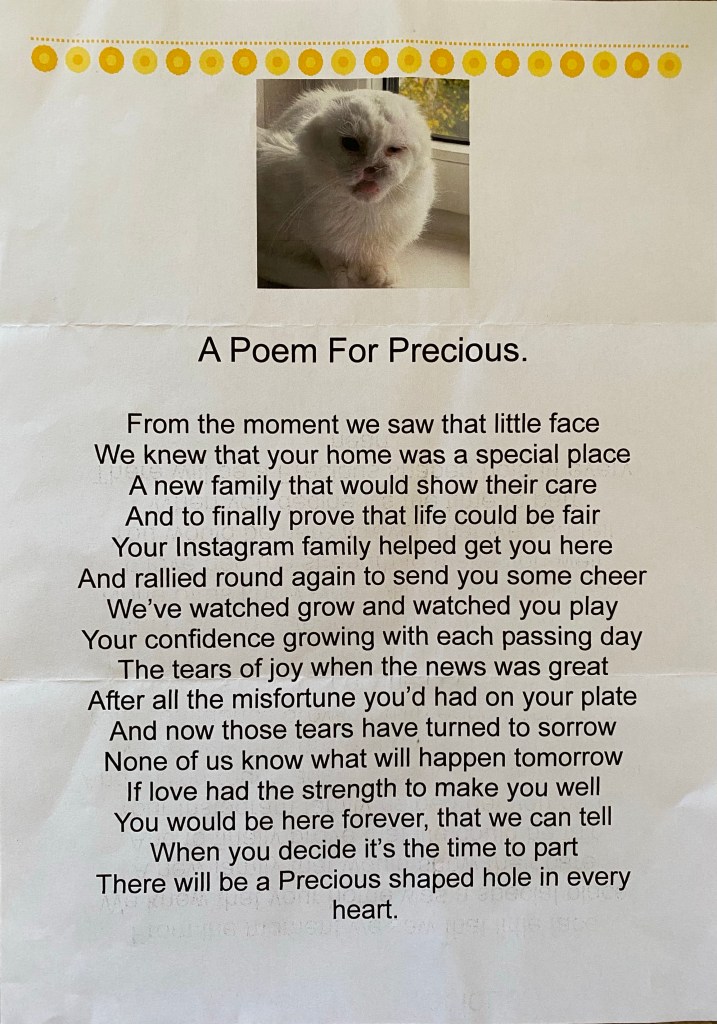 A Poem For Precious.

From the moment we saw that little face
We knew that your home was a special place
A new family that would show their care
And to finally prove that life could be fair
Your Instagram family helped get you here
And rallied round again to send you some cheer
We've watched grow and watched you play
Your confidence growing with each passing day
The tears of joy when the news was great
After all the misfortune you'd had on your plate
And now those tears have turned to sorrow
None of us know what will happen tomorrow
If love had the strength to make you well
You would be here forever, that we can tell
When you decide it's the time to part
There will be a Precious shaped hole in every heart.